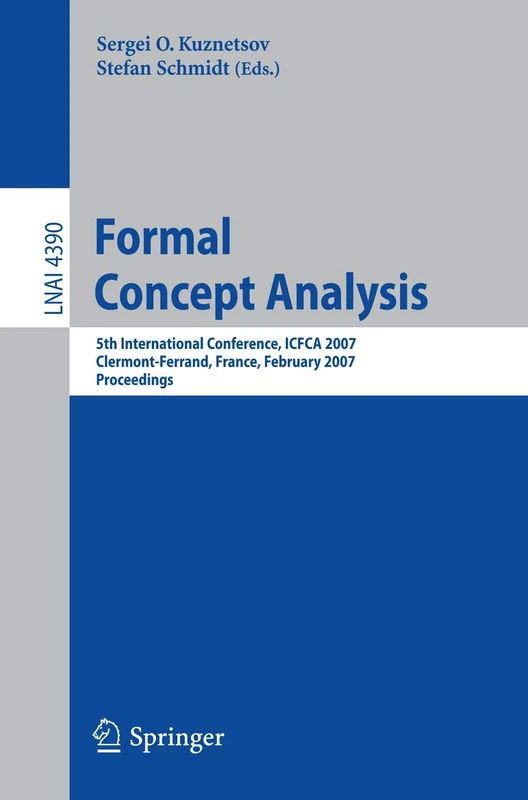 Sergei O. Kuznetsov
Stefan Schmidt (Eds.)

LNAI 4390

Formal Concept Analysis

5th International Conference, ICFCA 2007
Clermont-Ferrand, France, February 2007
Proceedings

Springer